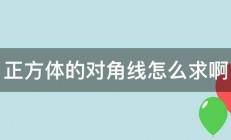 正方体的对角线怎么求啊